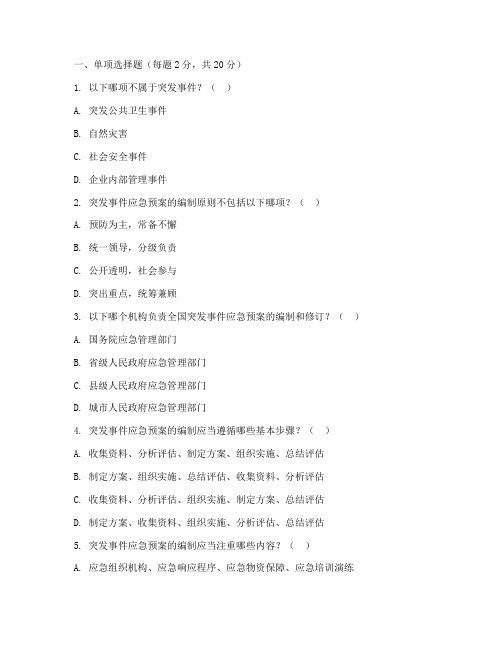 一、单项选择题（每题 2 分，共 20 分）

1. 以下哪项不属于突发事件？（ ）

A. 突发公共卫生事件

B. 自然灾害

C. 社会安全事件

D. 企业内部管理事件

2. 突发事件应急预案的编制原则不包括以下哪项？（ ）

A. 预防为主，常备不懈

B. 统一领导，分级负责

C. 公开透明，社会参与

D. 突出重点，统筹兼顾

3. 以下哪个机构负责全国突发事件应急预案的编制和修订？（ ）

A. 国务院应急管理部门

B. 省级人民政府应急管理部门

C. 县级人民政府应急管理部门

D. 城市人民政府应急管理部门

4. 突发事件应急预案的编制应当遵循哪些基本步骤？（ ）

A. 收集资料、分析评估、制定方案、组织实施、总结评估

B. 制定方案、组织实施、总结评估、收集资料、分析评估

C. 收集资料、分析评估、组织实施、制定方案、总结评估

D. 制定方案、收集资料、组织实施、分析评估、总结评估

5. 突发事件应急预案的编制应当注重哪些内容？（ ）

A. 应急组织机构、应急响应程序、应急物资保障、应急培训演练